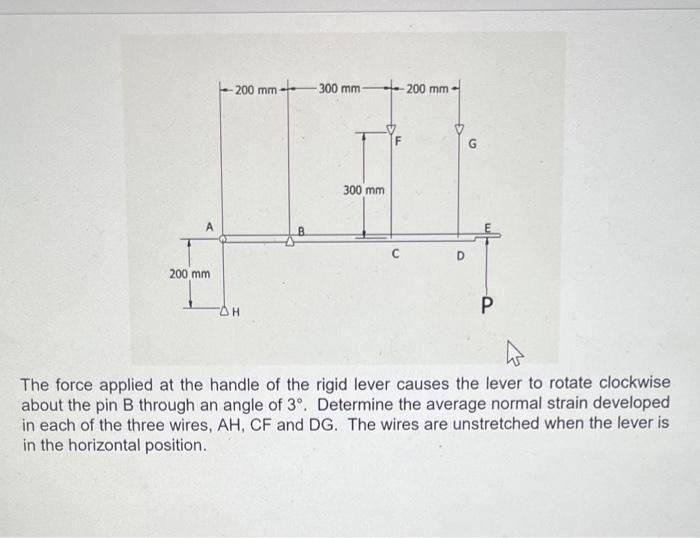 200 mm
300 mm
200 mm
F
G
300 mm
A
B
E
C
D
200 mm
H
P

The force applied at the handle of the rigid lever causes the lever to rotate clockwise about the pin B through an angle of 3°. Determine the average normal strain developed in each of the three wires, AH, CF and DG. The wires are unstretched when the lever is in the horizontal position.